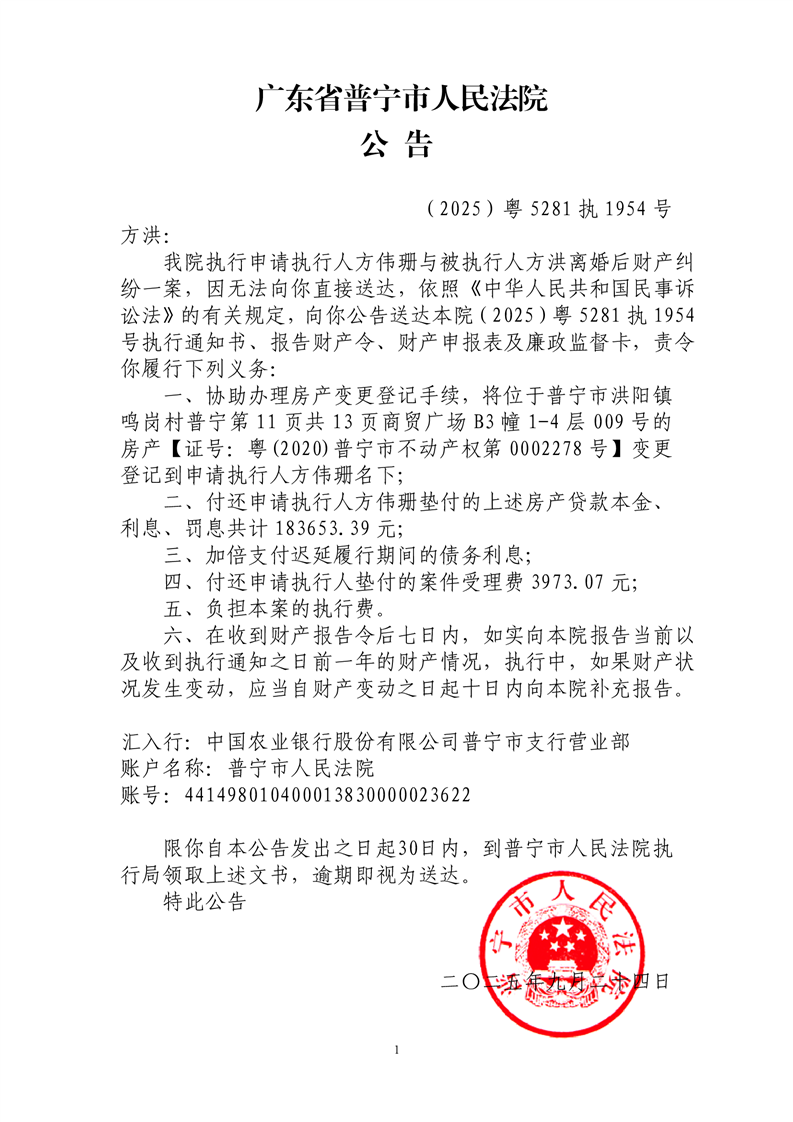 广东省普宁市人民法院
公 告

（2025）粤 5281 执 1954 号

方洪：

我院执行申请执行人方伟珊与被执行人方洪离婚后财产纠纷一案，因无法向你直接送达，依照《中华人民共和国民事诉讼法》的有关规定，向你公告送达本院（2025）粤 5281 执 1954 号执行通知书、报告财产令、财产申报表及廉政监督卡，责令你履行下列义务：

一、协助办理房产变更登记手续，将位于普宁市洪阳镇鸣岗村普宁第 11 页共 13 页商贸广场 B3 幢 1-4 层 009 号的房产【证号：粤(2020)普宁市不动产权第 0002278 号】变更登记到申请执行人方伟珊名下；

二、付还申请执行人方伟珊垫付的上述房产贷款本金、利息、罚息共计 183653.39 元；

三、加倍支付迟延履行期间的债务利息；

四、付还申请执行人垫付的案件受理费 3973.07 元；

五、负担本案的执行费。

六、在收到财产报告令后七日内，如实向本院报告当前以及收到执行通知之日前一年的财产情况，执行中，如果财产状况发生变动，应当自财产变动之日起十日内向本院补充报告。

汇入行：中国农业银行股份有限公司普宁市支行营业部
账户名称：普宁市人民法院
账号：44149801040001383000023622

限你自本公告发出之日起30日内，到普宁市人民法院执行局领取上述文书，逾期即视为送达。

特此公告

普宁市人民法院

二〇二五年九月二十四日

1